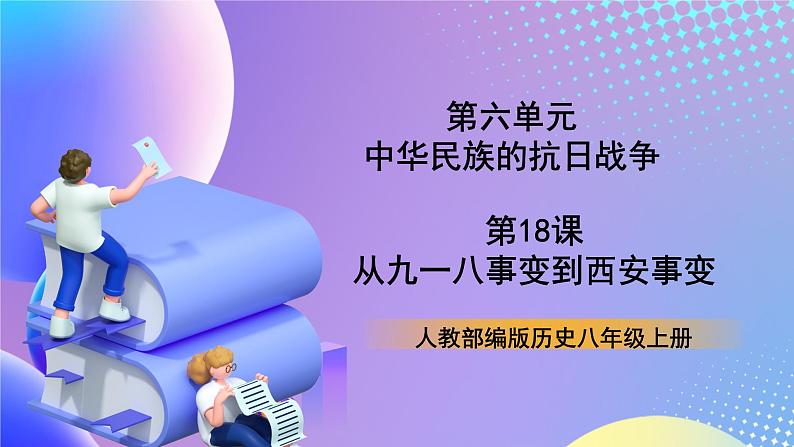 第六单元
中华民族的抗日战争

第18课
从九一八事变到西安事变

人教部编版历史八年级上册